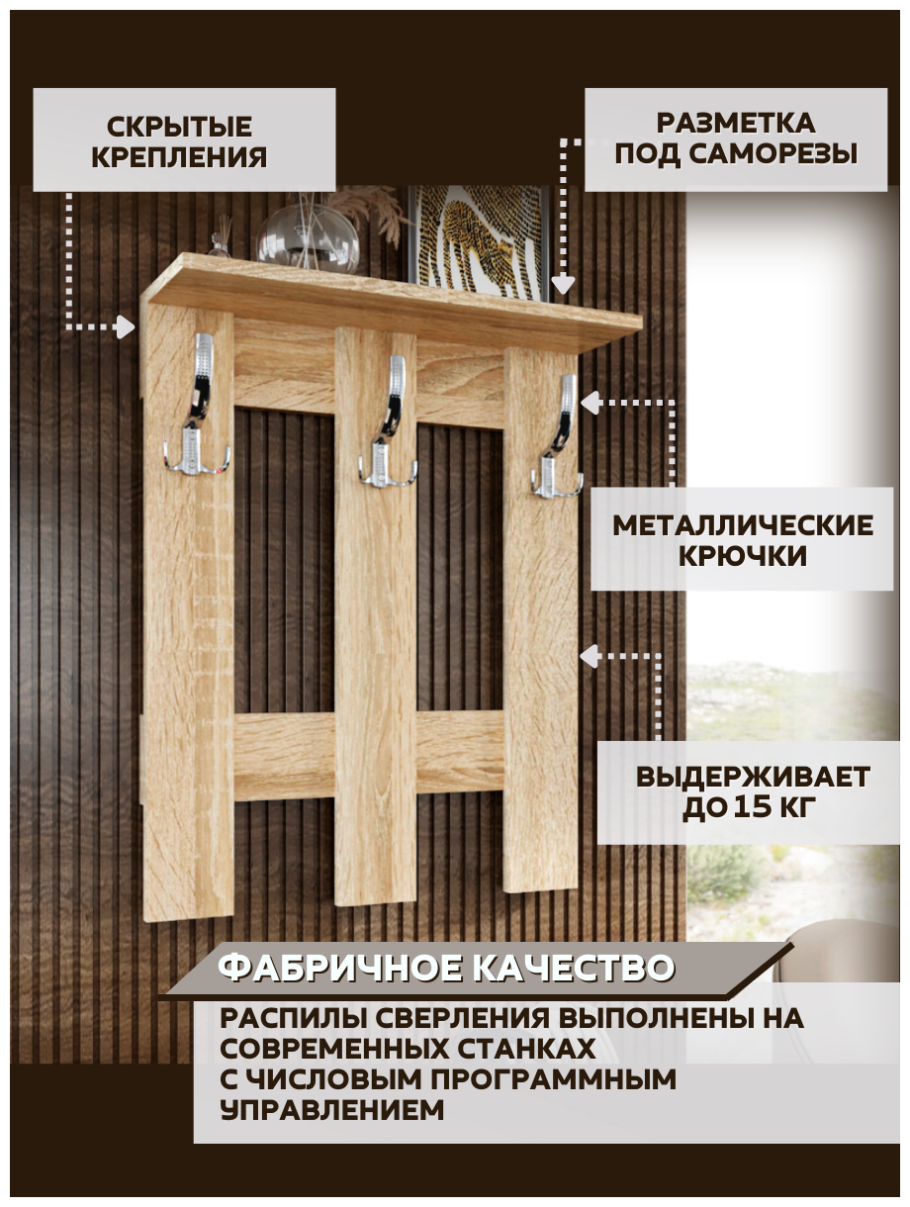 СКРЫТЫЕ
КРЕПЛЕНИЯ

РАЗМЕТКА
ПОД САМОРЕЗЫ

МЕТАЛЛИЧЕСКИЕ
КРЮЧКИ

ВЫДЕРЖИВАЕТ
ДО 15 КГ

ФАБРИЧНОЕ КАЧЕСТВО

РАСПИЛЫ СВЕРЛЕНИЯ ВЫПОЛНЕНЫ НА СОВРЕМЕННЫХ СТАНКАХ С ЧИСЛОВЫМ ПРОГРАММНЫМ УПРАВЛЕНИЕМ